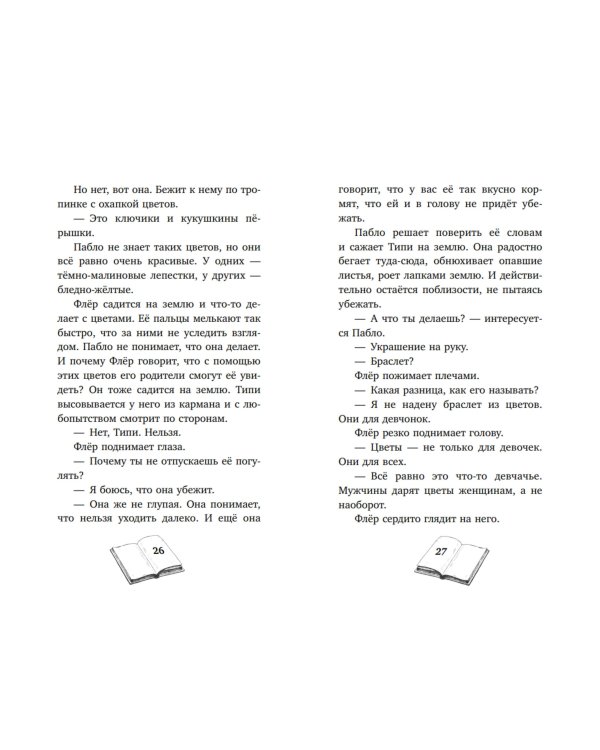 Но нет, вот она. Бежит к нему по тропинке с охапкой цветов.

— Это ключики и кукушкины пёрышки.

Пабло не знает таких цветов, но они всё равно очень красивые. У одних — тёмно-малиновые лепестки, у других — бледно-жёлтые.

Флёр садится на землю и что-то делает с цветами. Её пальцы мелькают так быстро, что за ними не уследить взглядом. Пабло не понимает, что она делает. И почему Флёр говорит, что с помощью этих цветов его родители смогут её увидеть? Он тоже садится на землю. Типи высовывается у него из кармана и с любопытством смотрит по сторонам.

— Нет, Типи. Нельзя.

Флёр поднимает глаза.

— Почему ты не отпускаешь её погулять?

— Я боюсь, что она убежит.

— Она же не глупая. Она понимает, что нельзя уходить далеко. И ещё она

26

говорит, что у вас её так вкусно кормят, что ей и в голову не придёт убежать.

Пабло решает поверить её словам и сажает Типи на землю. Она радостно бегает туда-сюда, обнюхивает опавшие листья, роет лапками землю. И действительно остаётся поблизости, не пытаясь убежать.

— А что ты делаешь? — интересуется Пабло.

— Украшение на руку.

— Браслет?

Флёр пожимает плечами.

— Какая разница, как его называть?

— Я не надену браслет из цветов. Они для девчонок.

Флёр резко поднимает голову.

— Цветы — не только для девочек. Они для всех.

— Всё равно это что-то девчачье. Мужчины дарят цветы женщинам, а не наоборот.

Флёр сердито глядит на него.

27